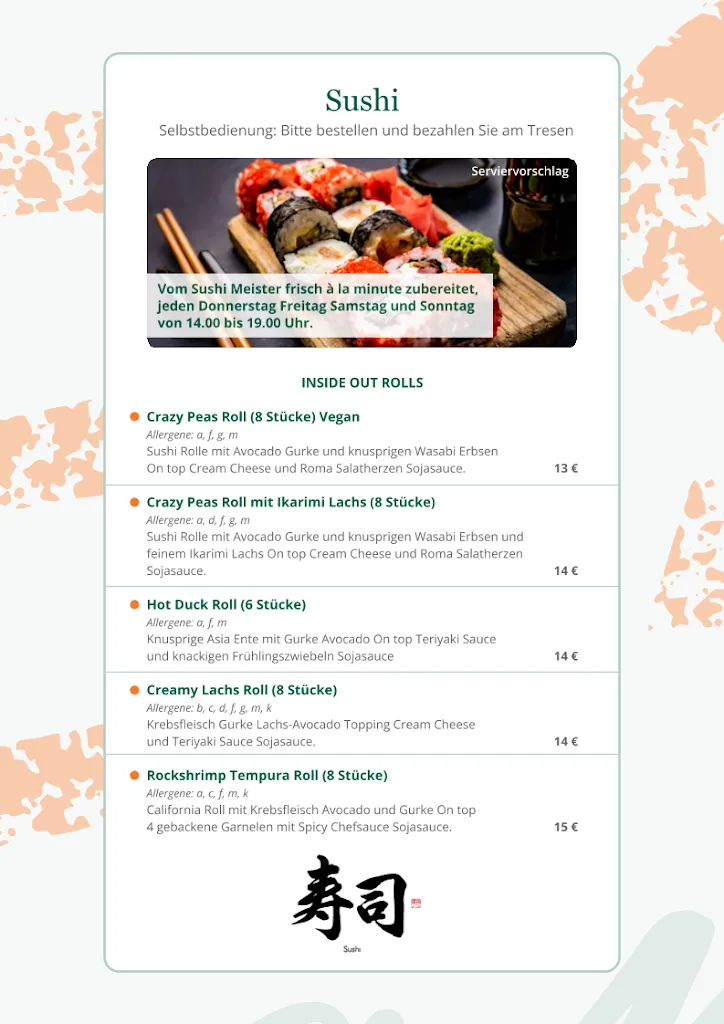 Sushi

Selbstbedienung: Bitte bestellen und bezahlen Sie am Tresen

Serviervorschlag

Vom Sushi Meister frisch à la minute zubereitet, jeden Donnerstag Freitag Samstag und Sonntag von 14.00 bis 19.00 Uhr.

INSIDE OUT ROLLS

Crazy Peas Roll (8 Stücke) Vegan
Allergene: a, f, g, m
Sushi Rolle mit Avocado Gurke und knusprigen Wasabi Erbsen On top Cream Cheese und Roma Salatherzen Sojasauce.
13 €

Crazy Peas Roll mit Ikarimi Lachs (8 Stücke)
Allergene: a, d, f, g, m
Sushi Rolle mit Avocado Gurke und knusprigen Wasabi Erbsen und feinem Ikarimi Lachs On top Cream Cheese und Roma Salatherzen Sojasauce.
14 €

Hot Duck Roll (6 Stücke)
Allergene: a, f, m
Knusprige Asia Ente mit Gurke Avocado On top Teriyaki Sauce und knackigen Frühlingszwiebeln Sojasauce
14 €

Creamy Lachs Roll (8 Stücke)
Allergene: b, c, d, f, g, m, k
Krebsfleisch Gurke Lachs-Avocado Topping Cream Cheese und Teriyaki Sauce Sojasauce.
14 €

Rockshrimp Tempura Roll (8 Stücke)
Allergene: a, c, f, m, k
California Roll mit Krebsfleisch Avocado und Gurke On top 4 gebackene Garnelen mit Spicy Chefsauce Sojasauce.
15 €

寿司
Sushi